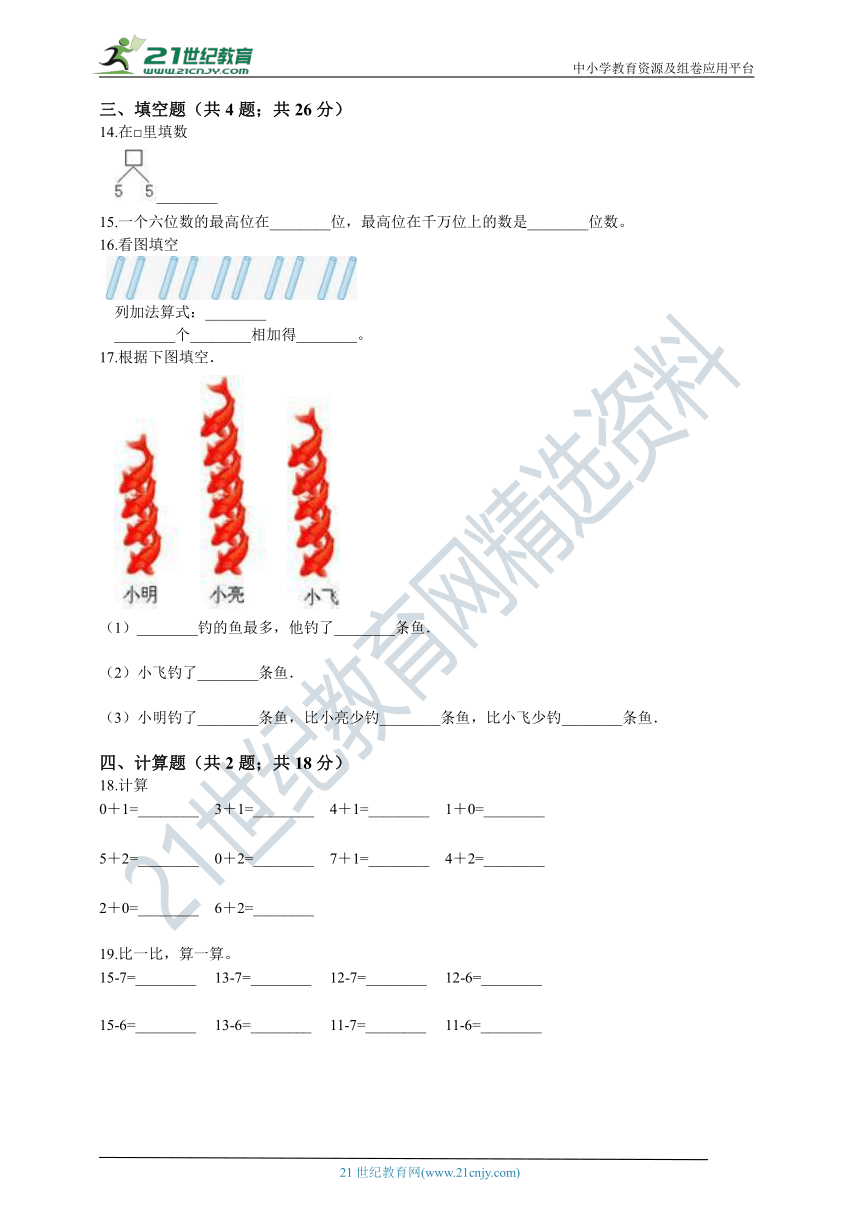 21世纪教育
www.21cnjy.com
中小学教育资源及组卷应用平台

三、填空题（共 4 题；共 26 分）
14.在□里填数

5 5 ________

15.一个六位数的最高位在________位，最高位在千万位上的数是________位数。
16.看图填空

列加法算式：________
________个________相加得________。
17.根据下图填空.

小明 小亮 小飞
（1）________钓的鱼最多，他钓了________条鱼.

（2）小飞钓了________条鱼.

（3）小明钓了________条鱼，比小亮少钓________条鱼，比小飞少钓________条鱼.

四、计算题（共 2 题；共 18 分）
18.计算
0＋1=________ 3＋1=________ 4＋1=________ 1＋0=________

5＋2=________ 0＋2=________ 7＋1=________ 4＋2=________

2＋0=________ 6＋2=________

19.比一比，算一算。
15-7=________ 13-7=________ 12-7=________ 12-6=________

15-6=________ 13-6=________ 11-7=________ 11-6=________

21世纪教育网精选资料

21 世纪教育网(www.21cnjy.com)